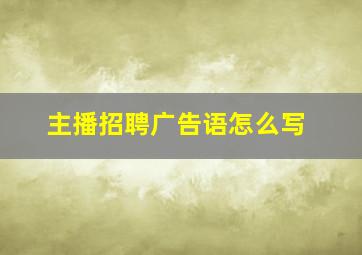 主播招聘广告语怎么写